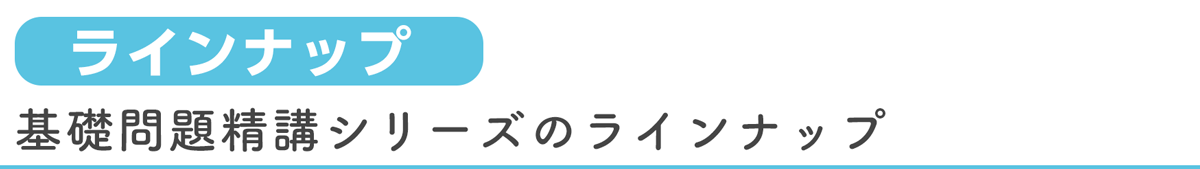 ラインナップ

基礎問題精講シリーズのラインナップ